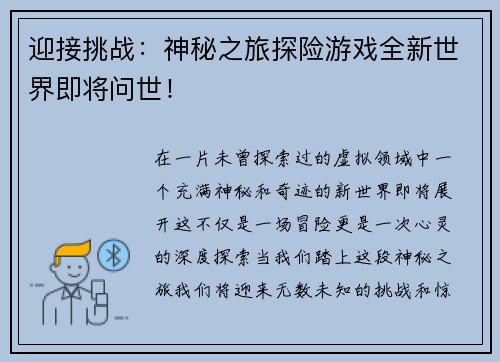 迎接挑战：神秘之旅探险游戏全新世界即将问世！

在一片未曾探索过的虚拟领域中一个充满神秘和奇迹的新世界即将展开这不仅是一场冒险更是一次心灵的深度探索当我们踏上这段神秘之旅我们将迎来无数未知的挑战和惊